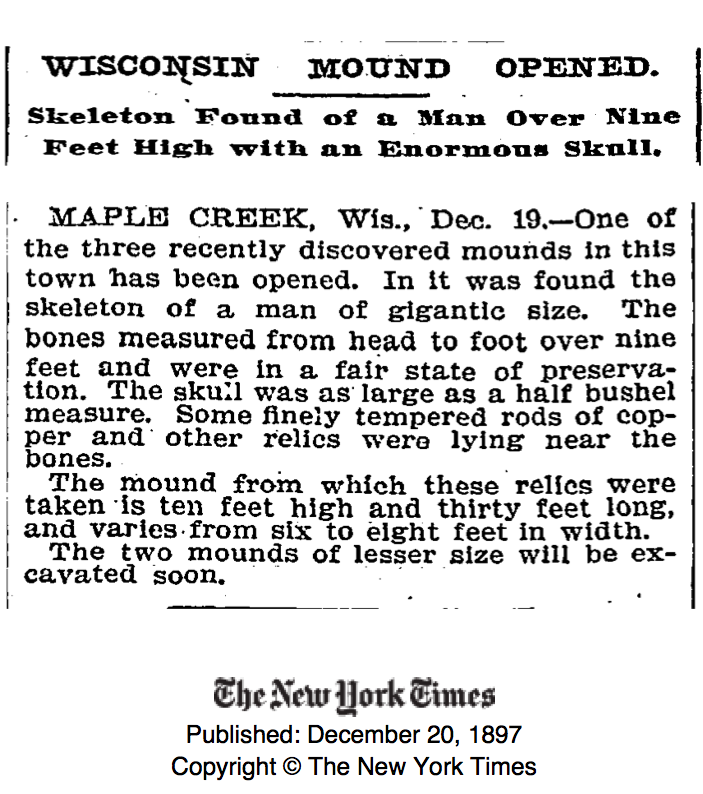 WISCONSIN MOUND OPENED.

Skeleton Found of a Man Over Nine Feet High with an Enormous Skull.

MAPLE CREEK, Wis., Dec. 19.—One of the three recently discovered mounds in this town has been opened. In it was found the skeleton of a man of gigantic size. The bones measured from head to foot over nine feet and were in a fair state of preservation. The skull was as large as a half bushel measure. Some finely tempered rods of copper and other relics were lying near the bones.

The mound from which these relics were taken is ten feet high and thirty feet long, and varies from six to eight feet in width.

The two mounds of lesser size will be excavated soon.

The New York Times
Published: December 20, 1897
Copyright © The New York Times